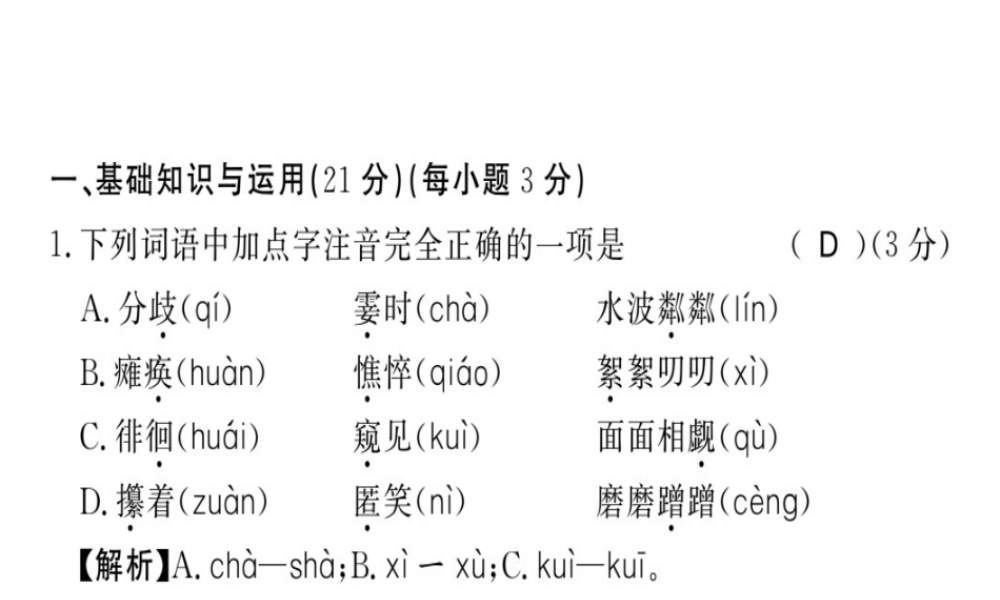 一、基础知识与运用(21 分)(每小题 3 分)

1. 下列词语中加点字注音完全正确的一项是 ( D )(3 分)

A. 分歧(qí) 霎时(chà) 水波粼粼(lín)

B. 瘫痪(huàn) 憔悴(qiáo) 絮絮叨叨(xì)

C. 徘徊(huái) 窥见(kuì) 面面相觑(qù)

D. 攥着(zuàn) 匿笑(nì) 磨磨蹭蹭(cèng)

【解析】A. chà—shà;B. xì — xù;C. kuì—kuī。